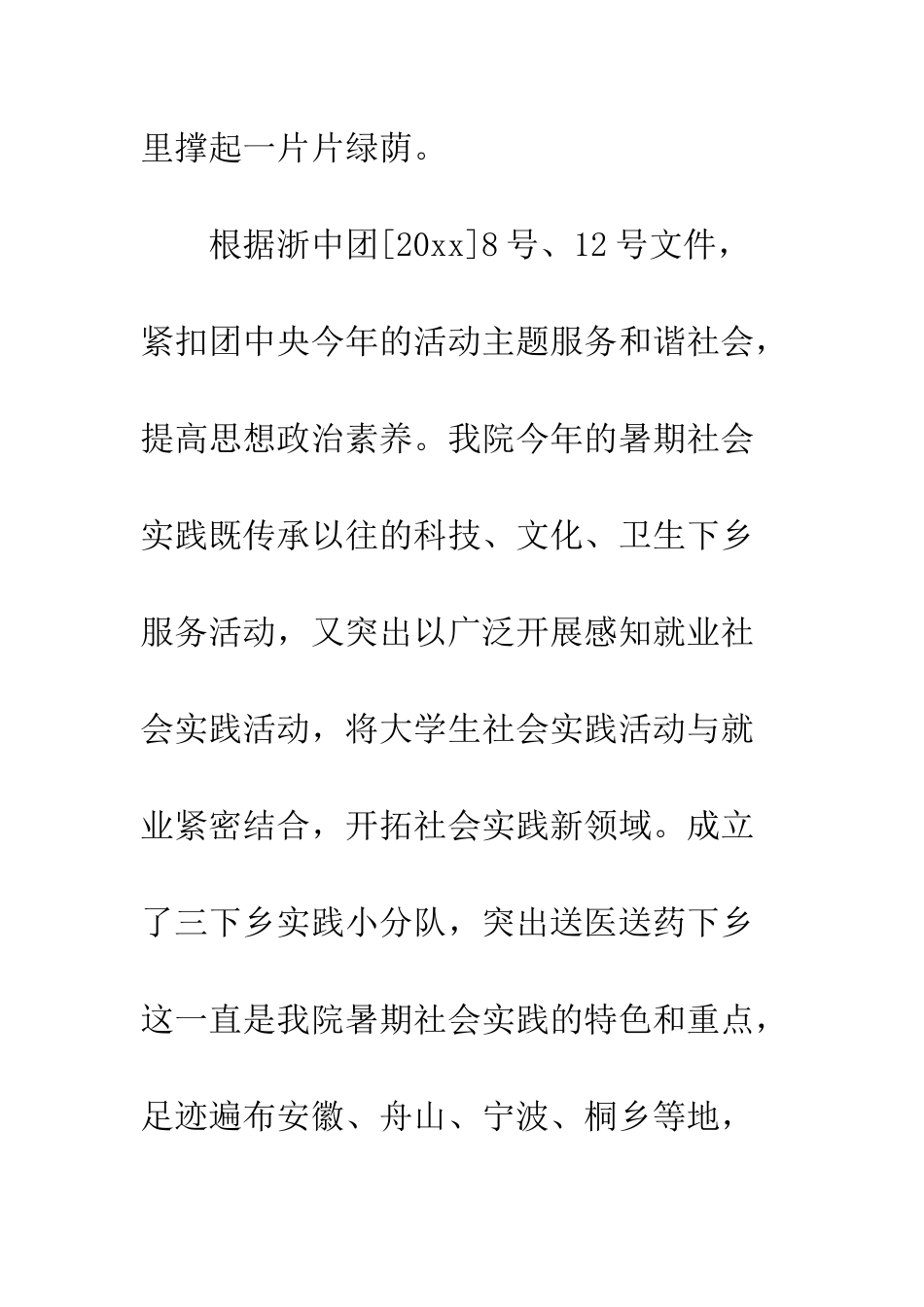 里撑起一片片绿荫。

根据浙中团[20xx]8号、12号文件，紧扣团中央今年的活动主题服务和谐社会，提高思想政治素养。我院今年的暑期社会实践既传承以往的科技、文化、卫生下乡服务活动，又突出以广泛开展感知就业社会实践活动，将大学生社会实践活动与就业紧密结合，开拓社会实践新领域。成立了三下乡实践小分队，突出送医送药下乡这一直是我院暑期社会实践的特色和重点，足迹遍布安徽、舟山、宁波、桐乡等地，